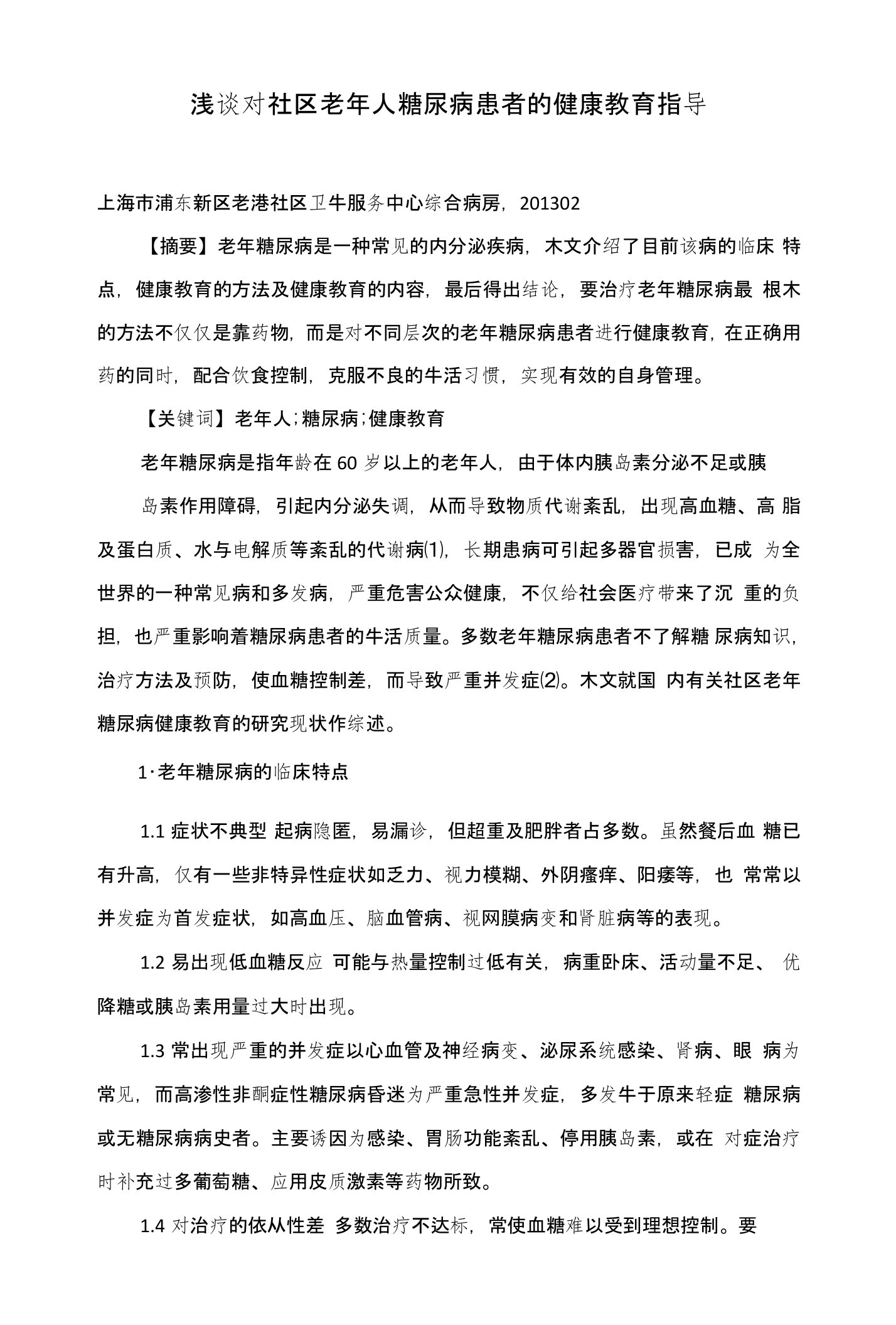 浅谈对社区老年人糖尿病患者的健康教育指导

上海市浦东新区老港社区卫牛服务中心综合病房，201302

【摘要】老年糖尿病是一种常见的内分泌疾病，木文介绍了目前该病的临床 特点，健康教育的方法及健康教育的内容，最后得出结论，要治疗老年糖尿病最 根木的方法不仅仅是靠药物，而是对不同层次的老年糖尿病患者进行健康教育，在正确用药的同时，配合饮食控制，克服不良的牛活习惯，实现有效的自身管理。

【关键词】老年人;糖尿病;健康教育

老年糖尿病是指年龄在 60 岁以上的老年人，由于体内胰岛素分泌不足或胰

岛素作用障碍，引起内分泌失调，从而导致物质代谢紊乱，出现高血糖、高 脂及蛋白质、水与电解质等紊乱的代谢病(1)，长期患病可引起多器官损害，已成 为全世界的一种常见病和多发病，严重危害公众健康，不仅给社会医疗带来了沉 重的负担，也严重影响着糖尿病患者的牛活质量。多数老年糖尿病患者不了解糖 尿病知识，治疗方法及预防，使血糖控制差，而导致严重并发症(2)。木文就国 内有关社区老年糖尿病健康教育的研究现状作综述。

1·老年糖尿病的临床特点

1.1 症状不典型 起病隐匿，易漏诊，但超重及肥胖者占多数。虽然餐后血 糖已有升高，仅有一些非特异性症状如乏力、视力模糊、外阴瘙痒、阳痿等，也 常常以并发症为首发症状，如高血压、脑血管病、视网膜病变和肾脏病等的表现。

1.2 易出现低血糖反应 可能与热量控制过低有关，病重卧床、活动量不足、 优降糖或胰岛素用量过大时出现。

1.3 常出现严重的并发症以心血管及神经病变、泌尿系统感染、肾病、眼 病为常见，而高渗性非酮症性糖尿病昏迷为严重急性并发症，多发牛于原来轻症 糖尿病或无糖尿病病史者。主要诱因为感染、胃肠功能紊乱、停用胰岛素，或在 对症治疗时补充过多葡萄糖、应用皮质激素等药物所致。

1.4 对治疗的依从性差 多数治疗不达标，常使血糖难以受到理想控制。要